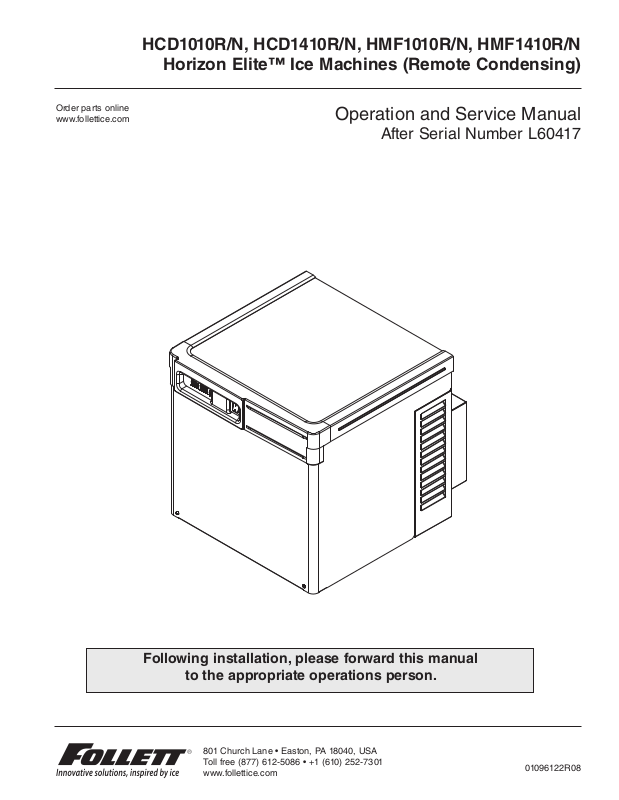 HCD1010R/N, HCD1410R/N, HMF1010R/N, HMF1410R/N
Horizon Elite™ Ice Machines (Remote Condensing)

Order parts online
www.follettice.com

Operation and Service Manual
After Serial Number L60417

Following installation, please forward this manual to the appropriate operations person.

FOLLETT®
Innovative solutions, inspired by ice

801 Church Lane • Easton, PA 18040, USA
Toll free (877) 612-5086 • +1 (610) 252-7301
www.follettice.com

01096122R08